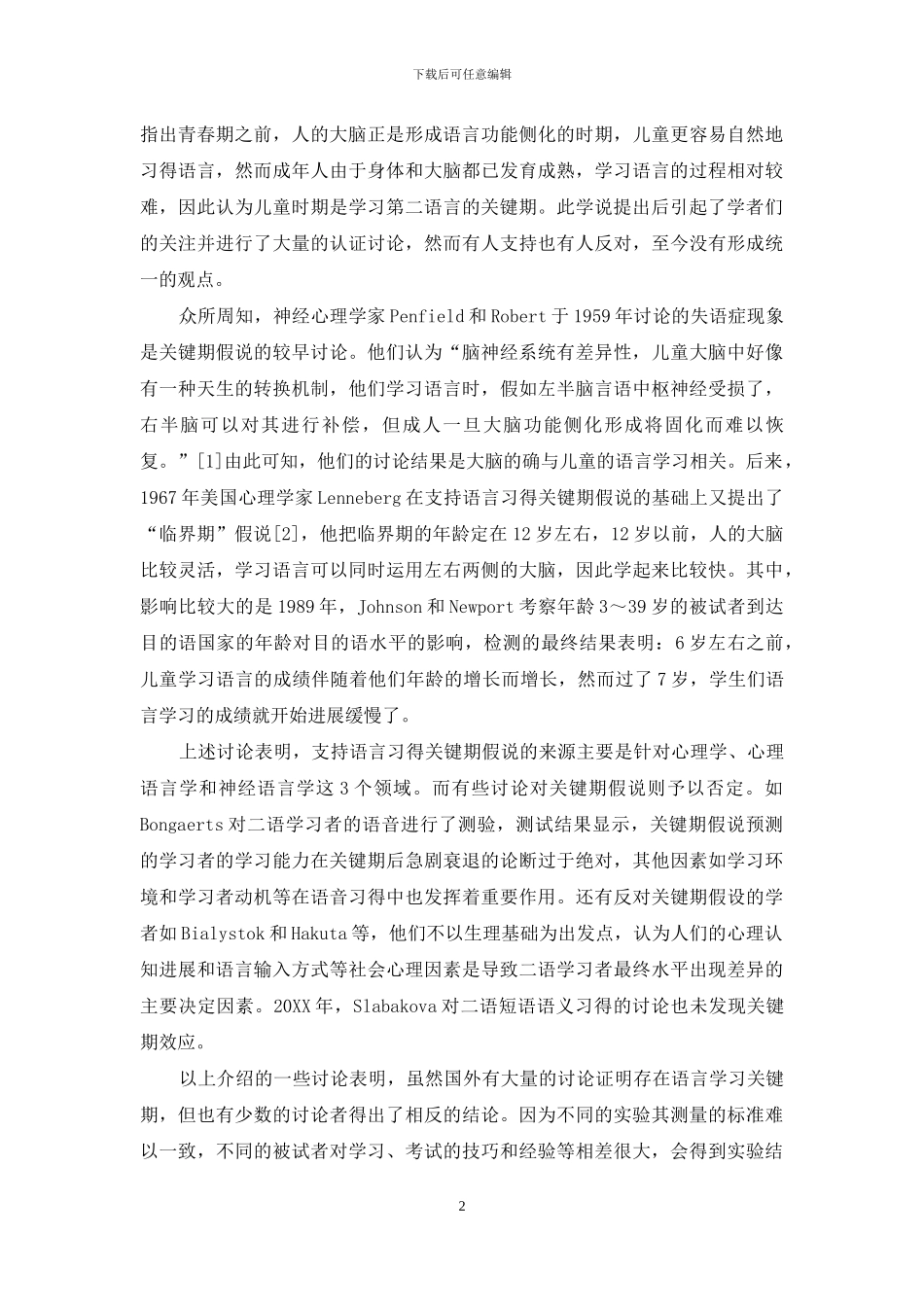 下载后可任意编辑

指出青春期之前，人的大脑正是形成语言功能侧化的时期，儿童更容易自然地习得语言，然而成年人由于身体和大脑都已发育成熟，学习语言的过程相对较难，因此认为儿童时期是学习第二语言的关键期。此学说提出后引起了学者们的关注并进行了大量的认证讨论，然而有人支持也有人反对，至今没有形成统一的观点。

众所周知，神经心理学家Penfield和Robert于1959年讨论的失语症现象是关键期假说的较早讨论。他们认为“脑神经系统有差异性，儿童大脑中好像有一种天生的转换机制，他们学习语言时，假如左半脑言语中枢神经受损了，右半脑可以对其进行补偿，但成人一旦大脑功能侧化形成将固化而难以恢复。”[1]由此可知，他们的讨论结果是大脑的确与儿童的语言学习相关。后来，1967年美国心理学家Lenneberg在支持语言习得关键期假说的基础上又提出了“临界期”假说[2]，他把临界期的年龄定在12岁左右，12岁以前，人的大脑比较灵活，学习语言可以同时运用左右两侧的大脑，因此学起来比较快。其中，影响比较大的是1989年，Johnson和Newport考察年龄3～39岁的被试者到达目的语国家的年龄对目的语水平的影响，检测的最终结果表明：6岁左右之前，儿童学习语言的成绩伴随着他们年龄的增长而增长，然而过了7岁，学生们语言学习的成绩就开始进展缓慢了。

上述讨论表明，支持语言习得关键期假说的来源主要是针对心理学、心理语言学和神经语言学这3个领域。而有些讨论对关键期假说则予以否定。如Bongaerts对二语学习者的语音进行了测验，测试结果显示，关键期假说预测的学习者的学习能力在关键期后急剧衰退的论断过于绝对，其他因素如学习环境和学习者动机等在语音习得中也发挥着重要作用。还有反对关键期假设的学者如Bialystok和Hakuta等，他们不以生理基础为出发点，认为人们的心理认知进展和语言输入方式等社会心理因素是导致二语学习者最终水平出现差异的主要决定因素。20XX年，Slabakova对二语短语语义习得的讨论也未发现关键期效应。

以上介绍的一些讨论表明，虽然国外有大量的讨论证明存在语言学习关键期，但也有少数的讨论者得出了相反的结论。因为不同的实验其测量的标准难以一致，不同的被试者对学习、考试的技巧和经验等相差很大，会得到实验结

2